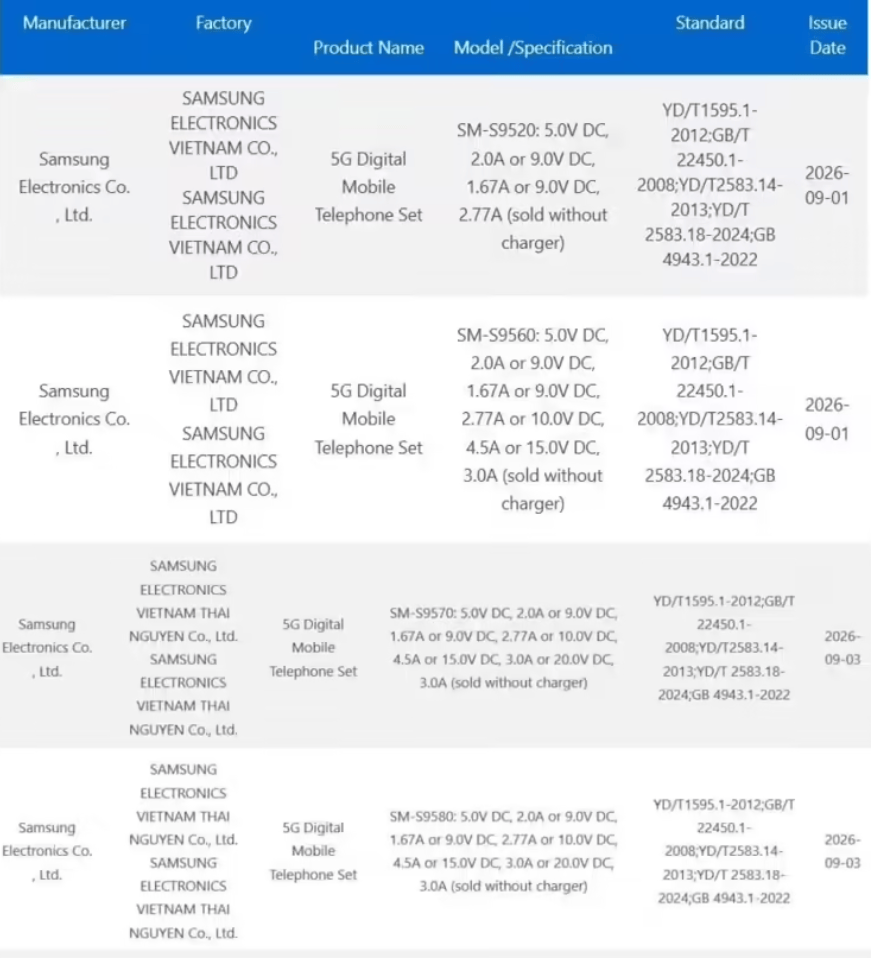 | Manufacturer | Factory | Product Name | Model /Specification | Standard | Issue Date |
|---|---|---|---|---|---|
| Samsung Electronics Co. , Ltd. | SAMSUNG ELECTRONICS VIETNAM CO., LTD SAMSUNG ELECTRONICS VIETNAM CO., LTD | 5G Digital Mobile Telephone Set | SM-S9520: 5.0V DC, 2.0A or 9.0V DC, 1.67A or 9.0V DC, 2.77A (sold without charger) | YD/T1595.1-2012;GB/T 22450.1-2008;YD/T2583.14-2013;YD/T 2583.18-2024;GB 4943.1-2022 | 2026-09-01 |
| Samsung Electronics Co. , Ltd. | SAMSUNG ELECTRONICS VIETNAM CO., LTD SAMSUNG ELECTRONICS VIETNAM CO., LTD | 5G Digital Mobile Telephone Set | SM-S9560: 5.0V DC, 2.0A or 9.0V DC, 1.67A or 9.0V DC, 2.77A or 10.0V DC, 4.5A or 15.0V DC, 3.0A (sold without charger) | YD/T1595.1-2012;GB/T 22450.1-2008;YD/T2583.14-2013;YD/T 2583.18-2024;GB 4943.1-2022 | 2026-09-01 |
| Samsung Electronics Co. , Ltd. | SAMSUNG ELECTRONICS VIETNAM THAI NGUYEN Co., Ltd. SAMSUNG ELECTRONICS VIETNAM THAI NGUYEN Co., Ltd. | 5G Digital Mobile Telephone Set | SM-S9570: 5.0V DC, 2.0A or 9.0V DC, 1.67A or 9.0V DC, 2.77A or 10.0V DC, 4.5A or 15.0V DC, 3.0A or 20.0V DC, 3.0A (sold without charger) | YD/T1595.1-2012;GB/T 22450.1-2008;YD/T2583.14-2013;YD/T 2583.18-2024;GB 4943.1-2022 | 2026-09-03 |
| Samsung Electronics Co. , Ltd. | SAMSUNG ELECTRONICS VIETNAM THAI NGUYEN Co., Ltd. SAMSUNG ELECTRONICS VIETNAM THAI NGUYEN Co., Ltd. | 5G Digital Mobile Telephone Set | SM-S9580: 5.0V DC, 2.0A or 9.0V DC, 1.67A or 9.0V DC, 2.77A or 10.0V DC, 4.5A or 15.0V DC, 3.0A or 20.0V DC, 3.0A (sold without charger) | YD/T1595.1-2012;GB/T 22450.1-2008;YD/T2583.14-2013;YD/T 2583.18-2024;GB 4943.1-2022 | 2026-09-03 |